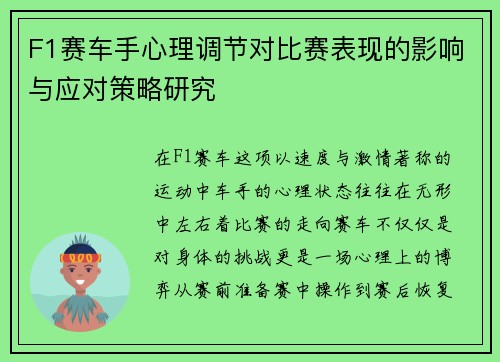 F1赛车手心理调节对比赛表现的影响与应对策略研究

在F1赛车这项以速度与激情著称的运动中车手的心理状态往往在无形中左右着比赛的走向赛车不仅仅是对身体的挑战更是一场心理上的博弈从赛前准备赛中操作到赛后恢复